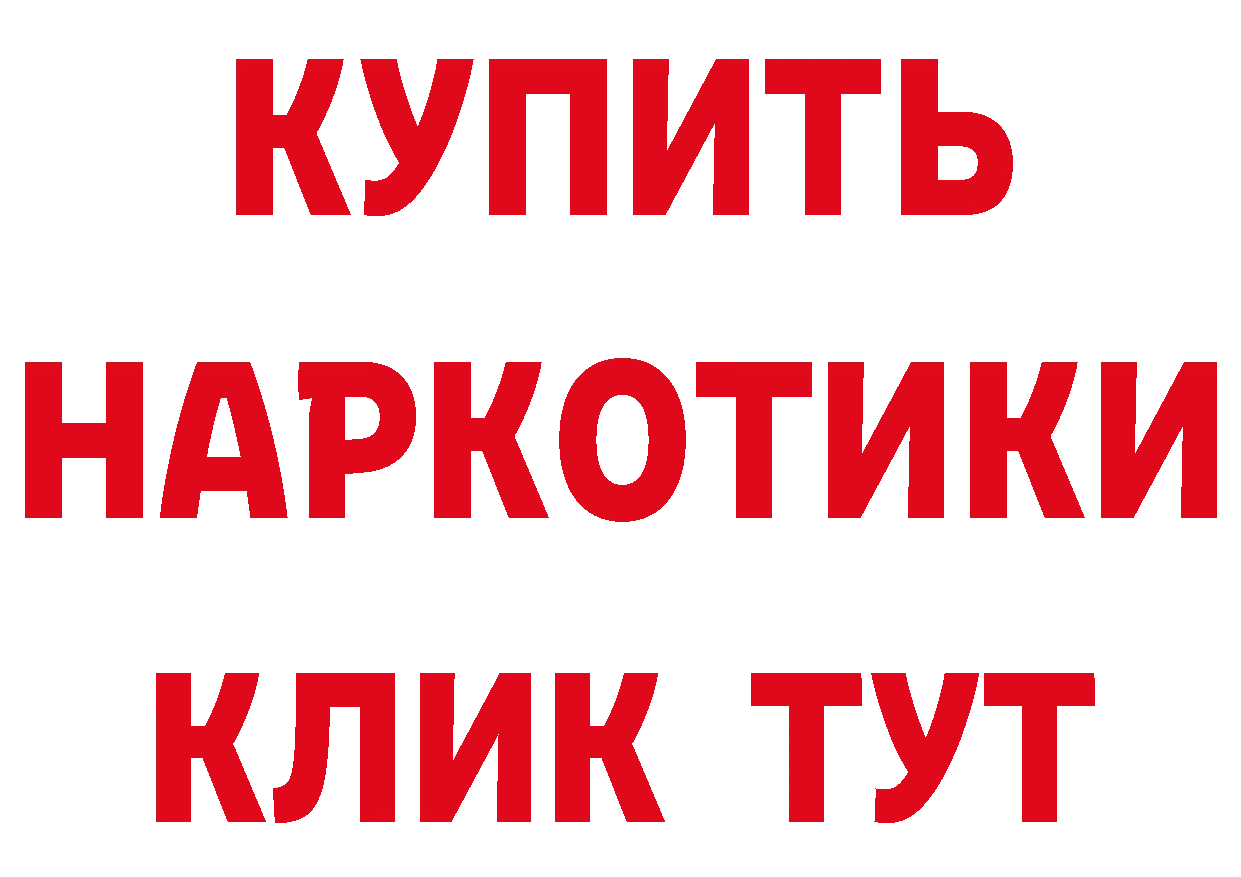 КУПИТЬ
НАРКОТИКИ
КЛИК ТУТ